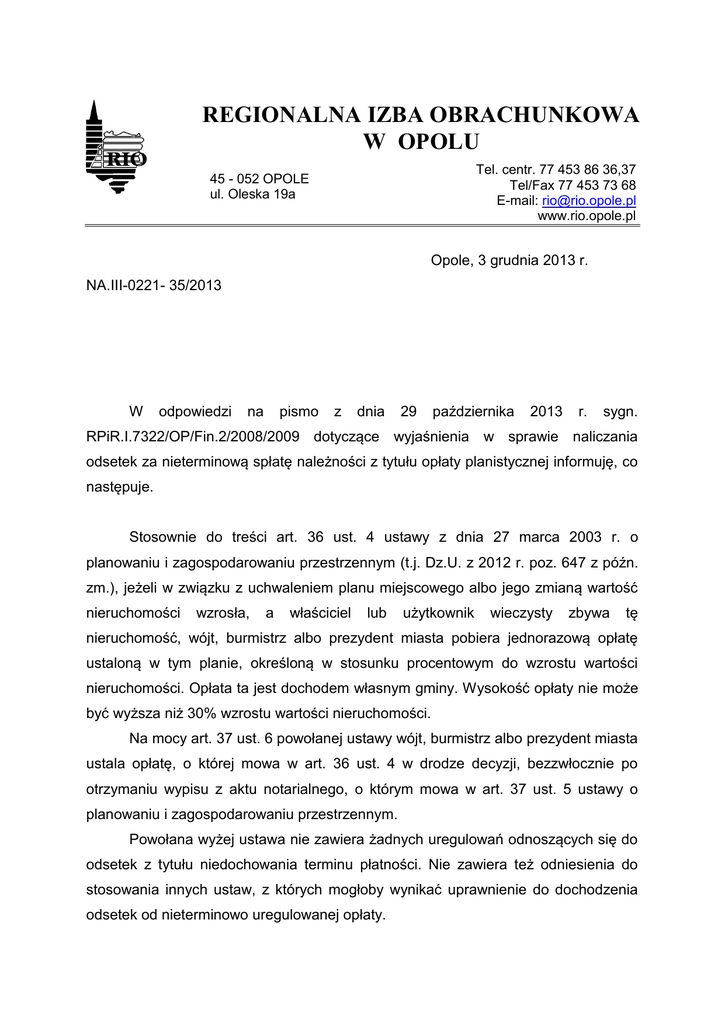 RIO

REGIONALNA IZBA OBRACHUNKOWA
W OPOLU

45 - 052 OPOLE
ul. Oleska 19a

Tel. centr. 77 453 86 36,37
Tel/Fax 77 453 73 68
E-mail: rio@rio.opole.pl
www.rio.opole.pl

Opole, 3 grudnia 2013 r.

NA.III-0221- 35/2013

W odpowiedzi na pismo z dnia 29 października 2013 r. sygn. RPiR.I.7322/OP/Fin.2/2008/2009 dotyczące wyjaśnienia w sprawie naliczania odsetek za nieterminową spłatę należności z tytułu opłaty planistycznej informuję, co następuje.

Stosownie do treści art. 36 ust. 4 ustawy z dnia 27 marca 2003 r. o planowaniu i zagospodarowaniu przestrzennym (t.j. Dz.U. z 2012 r. poz. 647 z późn. zm.), jeżeli w związku z uchwaleniem planu miejscowego albo jego zmianą wartość nieruchomości wzrosła, a właściciel lub użytkownik wieczysty zbywa tę nieruchomość, wójt, burmistrz albo prezydent miasta pobiera jednorazową opłatę ustaloną w tym planie, określoną w stosunku procentowym do wzrostu wartości nieruchomości. Opłata ta jest dochodem własnym gminy. Wysokość opłaty nie może być wyższa niż 30% wzrostu wartości nieruchomości.

Na mocy art. 37 ust. 6 powołanej ustawy wójt, burmistrz albo prezydent miasta ustala opłatę, o której mowa w art. 36 ust. 4 w drodze decyzji, bezzwłocznie po otrzymaniu wypisu z aktu notarialnego, o którym mowa w art. 37 ust. 5 ustawy o planowaniu i zagospodarowaniu przestrzennym.

Powołana wyżej ustawa nie zawiera żadnych uregulowań odnoszących się do odsetek z tytułu niedochowania terminu płatności. Nie zawiera też odniesienia do stosowania innych ustaw, z których mogłoby wynikać uprawnienie do dochodzenia odsetek od nieterminowo uregulowanej opłaty.